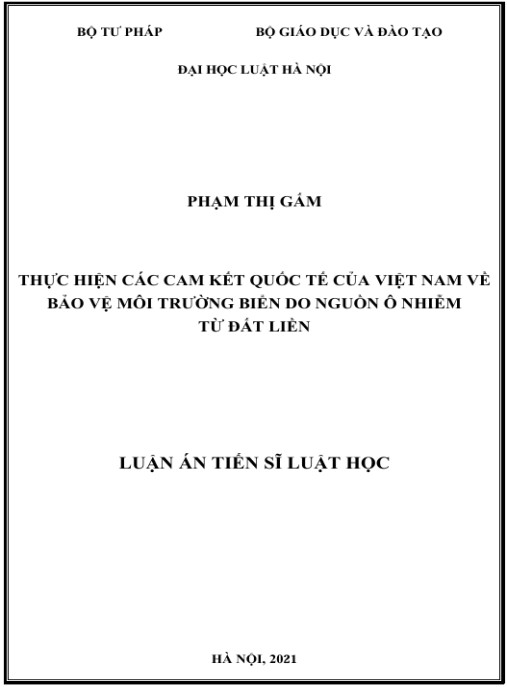 BỘ TƯ PHÁP

BỘ GIÁO DỤC VÀ ĐÀO TẠO

ĐẠI HỌC LUẬT HÀ NỘI

PHẠM THỊ GẤM

THỰC HIỆN CÁC CAM KẾT QUỐC TẾ CỦA VIỆT NAM VỀ BẢO VỆ MÔI TRƯỜNG BIỂN DO NGUỒN Ô NHIỄM TỪ ĐẤT LIỀN

LUẬN ÁN TIẾN SĨ LUẬT HỌC

HÀ NỘI, 2021